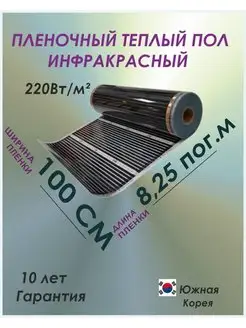 ПЛЕНОЧНЫЙ ТЕПЛЫЙ ПОЛ ИНФРАКРАСНЫЙ

220Вт/м²

ШИРИНА ПЛЕНКИ

100 СМ

ДЛИНА ПЛЕНКИ

8,25 пог.м

10 лет Гарантия

Южная Корея